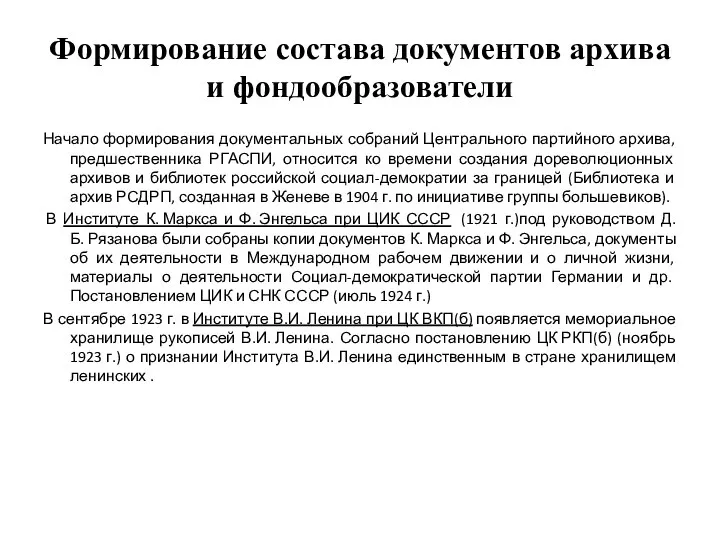 Формирование состава документов архива и фондообразователи

Начало формирования документальных собраний Центрального партийного архива, предшественника РГАСПИ, относится ко времени создания дореволюционных архивов и библиотек российской социал-демократии за границей (Библиотека и архив РСДРП, созданная в Женеве в 1904 г. по инициативе группы большевиков).

В Институте К. Маркса и Ф. Энгельса при ЦИК СССР (1921 г.)под руководством Д. Б. Рязанова были собраны копии документов К. Маркса и Ф. Энгельса, документы об их деятельности в Международном рабочем движении и о личной жизни, материалы о деятельности Социал-демократической партии Германии и др. Постановлением ЦИК и СНК СССР (июль 1924 г.)

В сентябре 1923 г. в Институте В.И. Ленина при ЦК ВКП(б) появляется мемориальное хранилище рукописей В.И. Ленина. Согласно постановлению ЦК РКП(б) (ноябрь 1923 г.) о признании Института В.И. Ленина единственным в стране хранилищем ленинских .